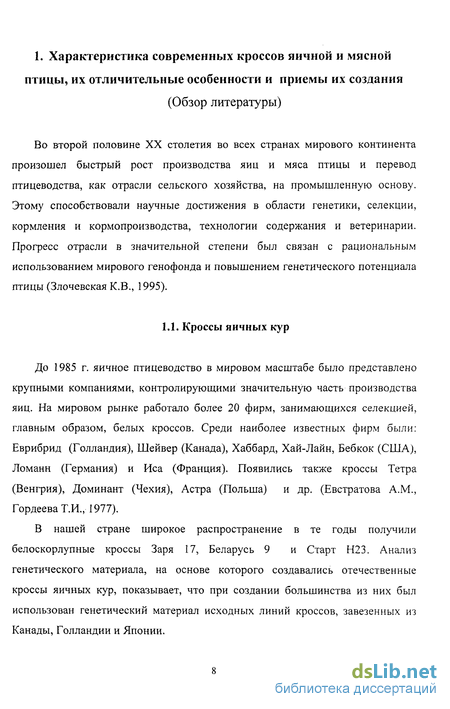 1. Характеристика современных кроссов яичной и мясной птицы, их отличительные особенности и приемы их создания
(Обзор литературы)

Во второй половине XX столетия во всех странах мирового континента произошел быстрый рост производства яиц и мяса птицы и перевод птицеводства, как отрасли сельского хозяйства, на промышленную основу. Этому способствовали научные достижения в области генетики, селекции, кормления и кормопроизводства, технологии содержания и ветеринарии. Прогресс отрасли в значительной степени был связан с рациональным использованием мирового генофонда и повышением генетического потенциала птицы (Злочевская К.В., 1995).

1.1. Кроссы яичных кур

До 1985 г. яичное птицеводство в мировом масштабе было представлено крупными компаниями, контролирующими значительную часть производства яиц. На мировом рынке работало более 20 фирм, занимающихся селекцией, главным образом, белых кроссов. Среди наиболее известных фирм были: Еврибрид (Голландия), Шейвер (Канада), Хаббард, Хай-Лайн, Бебкок (США), Ломанн (Германия) и Иса (Франция). Появились также кроссы Тетра (Венгрия), Доминант (Чехия), Астра (Польша) и др. (Евстратова А.М., Гордеева Т.И., 1977).

В нашей стране широкое распространение в те годы получили белоскорлупные кроссы Заря 17, Беларусь 9 и Старт Н23. Анализ генетического материала, на основе которого создавались отечественные кроссы яичных кур, показывает, что при создании большинства из них был использован генетический материал исходных линий кроссов, завезенных из Канады, Голландии и Японии.

8

dsLib.net
библиотека диссертаций